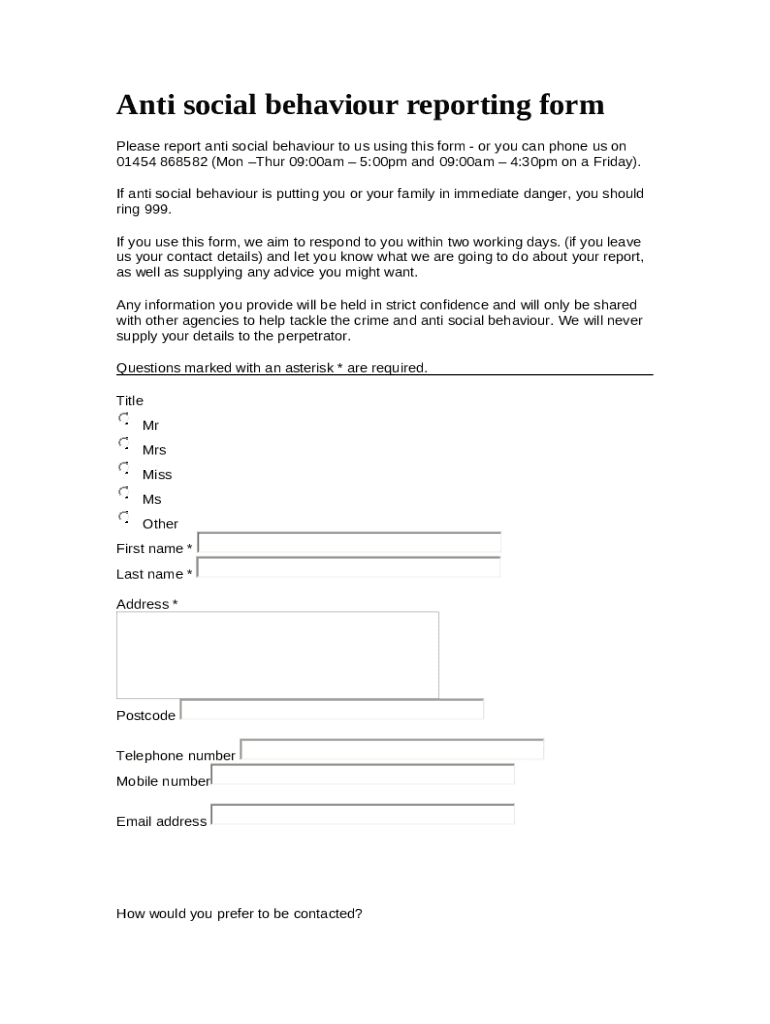 Anti social behaviour reporting form

Please report anti social behaviour to us using this form - or you can phone us on 01454 868582 (Mon –Thur 09:00am – 5:00pm and 09:00am – 4:30pm on a Friday).

If anti social behaviour is putting you or your family in immediate danger, you should ring 999.

If you use this form, we aim to respond to you within two working days. (if you leave us your contact details) and let you know what we are going to do about your report, as well as supplying any advice you might want.

Any information you provide will be held in strict confidence and will only be shared with other agencies to help tackle the crime and anti social behaviour. We will never supply your details to the perpetrator.

Questions marked with an asterisk * are required.

Title

Mr

Mrs

Miss

Ms

Other

First name *

Last name *

Address *

Postcode

Telephone number

Mobile number

Email address

How would you prefer to be contacted?